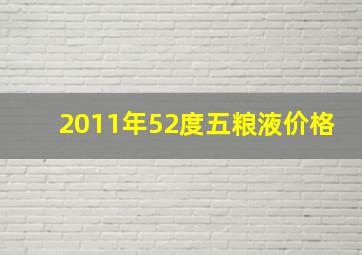 2011年52度五粮液价格